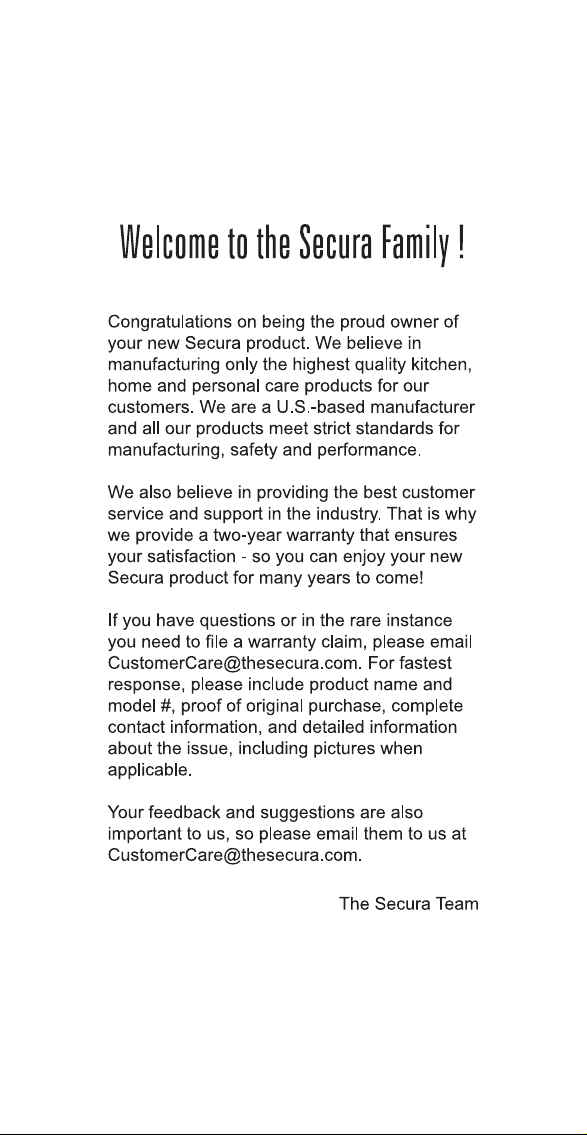 Welcome to the Secura Family !

Congratulations on being the proud owner of your new Secura product. We believe in manufacturing only the highest quality kitchen, home and personal care products for our customers. We are a U.S.-based manufacturer and all our products meet strict standards for manufacturing, safety and performance.

We also believe in providing the best customer service and support in the industry. That is why we provide a two-year warranty that ensures your satisfaction - so you can enjoy your new Secura product for many years to come!

If you have questions or in the rare instance you need to file a warranty claim, please email CustomerCare@thesecura.com. For fastest response, please include product name and model #, proof of original purchase, complete contact information, and detailed information about the issue, including pictures when applicable.

Your feedback and suggestions are also important to us, so please email them to us at CustomerCare@thesecura.com.

The Secura Team